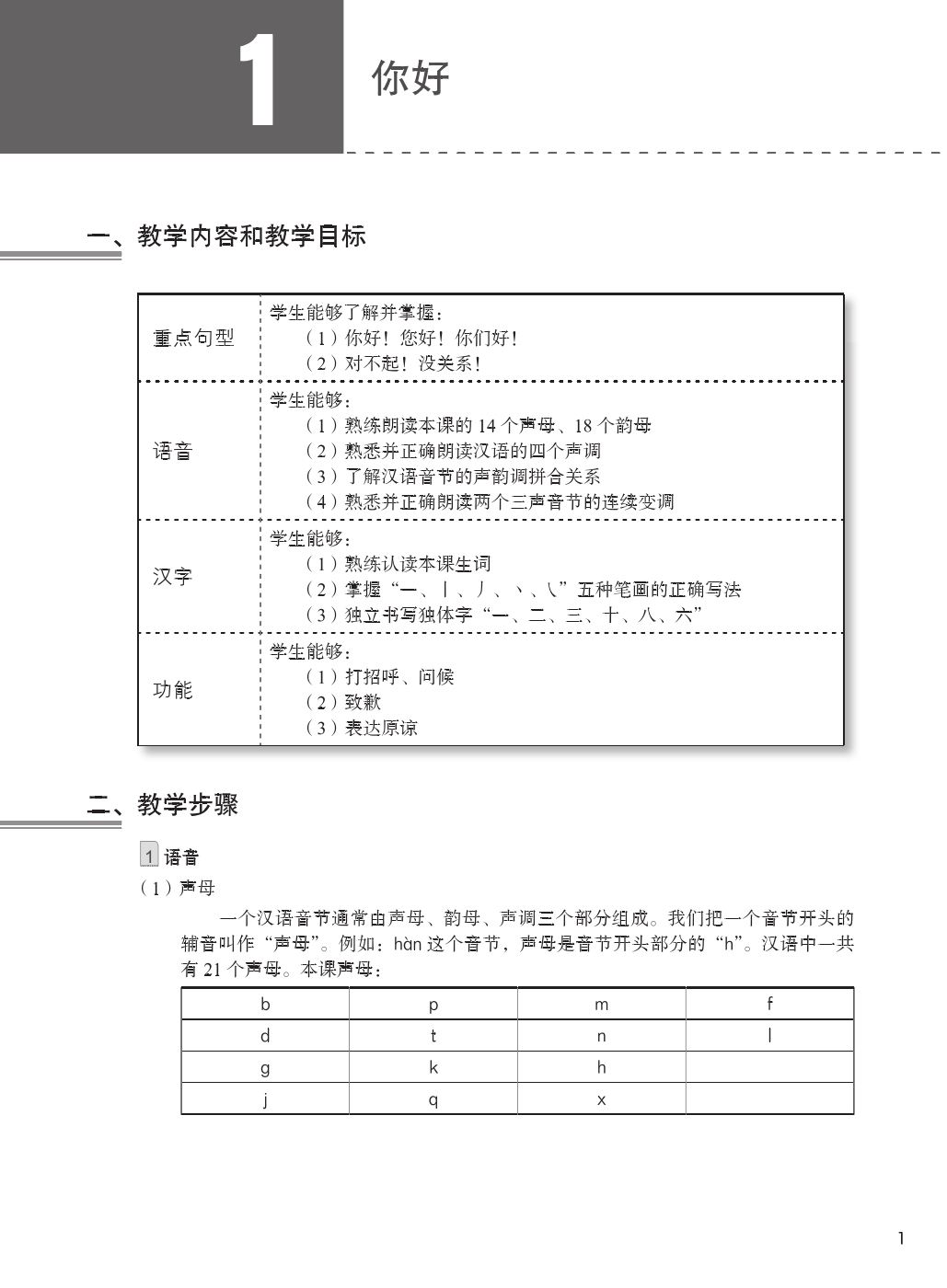 1 你好

一、教学内容和教学目标

| 重点句型 | 学生能够了解并掌握：<br>（1）你好！您好！你们好！<br>（2）对不起！没关系！ |
|---|---|
| 语音 | 学生能够：<br>（1）熟练朗读本课的 14 个声母、18 个韵母<br>（2）熟悉并正确朗读汉语的四个声调<br>（3）了解汉语音节的声韵调拼合关系<br>（4）熟悉并正确朗读两个三声音节的连续变调 |
| 汉字 | 学生能够：<br>（1）熟练认读本课生词<br>（2）掌握“一、丨、丿、丶、㇏”五种笔画的正确写法<br>（3）独立书写独体字“一、二、三、十、八、六” |
| 功能 | 学生能够：<br>（1）打招呼、问候<br>（2）致歉<br>（3）表达原谅 |

二、教学步骤

1 语音

（1）声母

一个汉语音节通常由声母、韵母、声调三个部分组成。我们把一个音节开头的辅音叫作“声母”。例如：hàn 这个音节，声母是音节开头部分的“h”。汉语中一共有 21 个声母。本课声母：

| b | p | m | f |
|---|---|---|---|
| d | t | n | l |
| g | k | h | |
| j | q | x | |

1